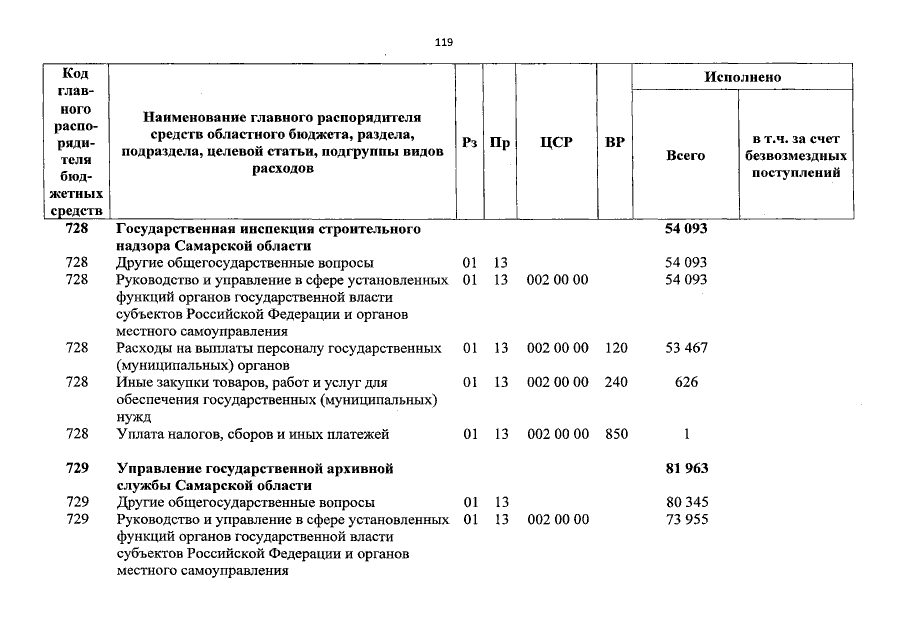 119

| Код главного распорядителя бюджетных средств | Наименование главного распорядителя средств областного бюджета, раздела, подраздела, целевой статьи, подгруппы видов расходов | Рз | Пр | ЦСР | ВР | Исполнено Всего | Исполнено в т.ч. за счет безвозмездных поступлений |
|---|---|---|---|---|---|---|---|
| 728 | Государственная инспекция строительного надзора Самарской области | | | | | 54 093 | |
| 728 | Другие общегосударственные вопросы | 01 | 13 | | | 54 093 | |
| 728 | Руководство и управление в сфере установленных функций органов государственной власти субъектов Российской Федерации и органов местного самоуправления | 01 | 13 | 002 00 00 | | 54 093 | |
| 728 | Расходы на выплаты персоналу государственных (муниципальных) органов | 01 | 13 | 002 00 00 | 120 | 53 467 | |
| 728 | Иные закупки товаров, работ и услуг для обеспечения государственных (муниципальных) нужд | 01 | 13 | 002 00 00 | 240 | 626 | |
| 728 | Уплата налогов, сборов и иных платежей | 01 | 13 | 002 00 00 | 850 | 1 | |
| 729 | Управление государственной архивной службы Самарской области | | | | | 81 963 | |
| 729 | Другие общегосударственные вопросы | 01 | 13 | | | 80 345 | |
| 729 | Руководство и управление в сфере установленных функций органов государственной власти субъектов Российской Федерации и органов местного самоуправления | 01 | 13 | 002 00 00 | | 73 955 | |